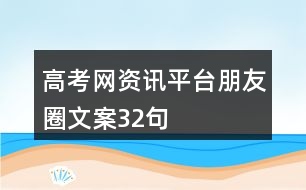 高考网资讯平台朋友圈文案32句